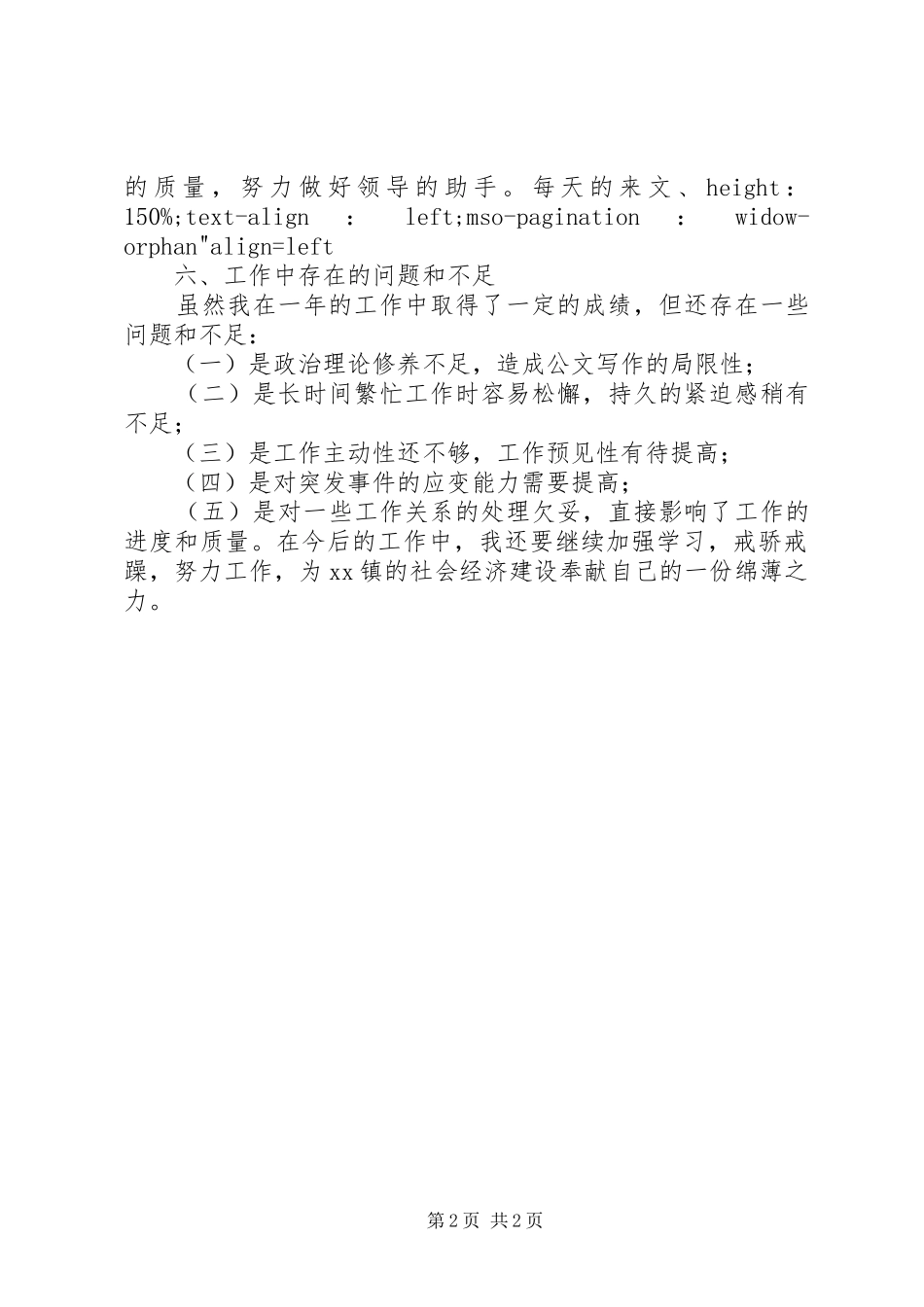 的质量，努力做好领导的助手。每天的来文、height：150%;text-align : left;mso-pagination : widow-orphan"align=left

六、工作中存在的问题和不足

虽然我在一年的工作中取得了一定的成绩，但还存在一些问题和不足：

（一）是政治理论修养不足，造成公文写作的局限性；

（二）是长时间繁忙工作时容易松懈，持久的紧迫感稍有不足；

（三）是工作主动性还不够，工作预见性有待提高；

（四）是对突发事件的应变能力需要提高；

（五）是对一些工作关系的处理欠妥，直接影响了工作的进度和质量。在今后的工作中，我还要继续加强学习，戒骄戒躁，努力工作，为xx镇的社会经济建设奉献自己的一份绵薄之力。

第2页 共2页